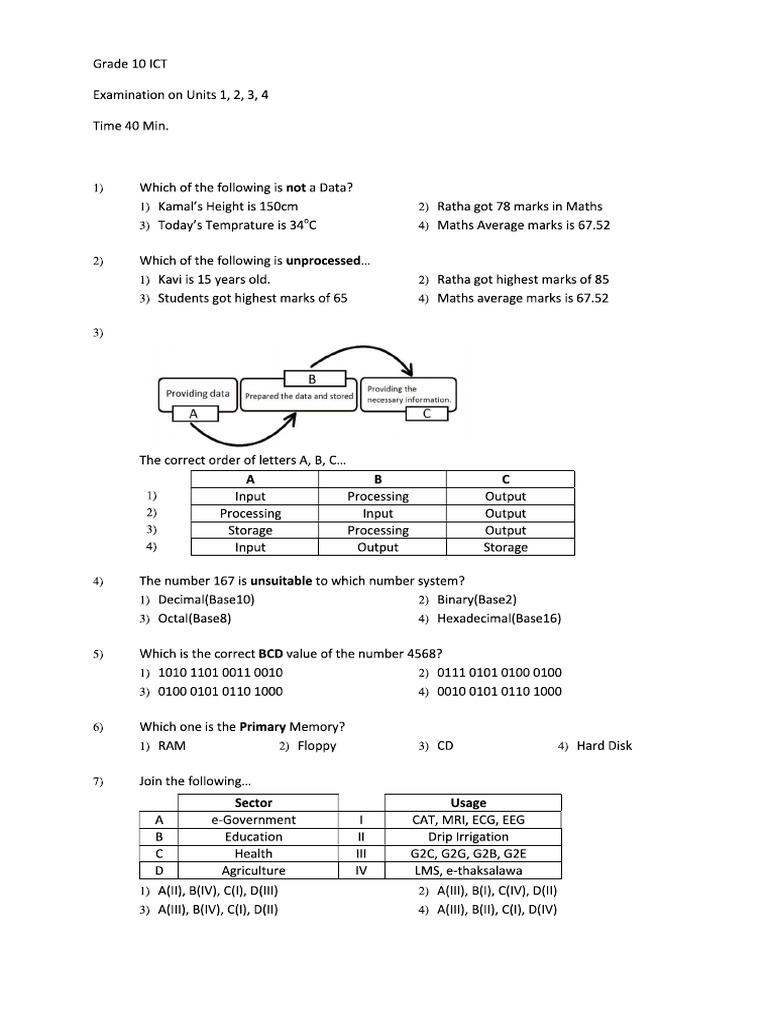 Grade 10 ICT

Examination on Units 1, 2, 3, 4

Time 40 Min.

1) Which of the following is not a Data?
1) Kamal's Height is 150cm
2) Ratha got 78 marks in Maths
3) Today's Temprature is 34°C
4) Maths Average marks is 67.52

2) Which of the following is unprocessed...
1) Kavi is 15 years old.
2) Ratha got highest marks of 85
3) Students got highest marks of 65
4) Maths average marks is 67.52

3)

Providing data
A
B
Prepared the data and stored
Providing the necessary information.
C

The correct order of letters A, B, C...

|  | A | B | C |
|---|---|---|---|
| 1) | Input | Processing | Output |
| 2) | Processing | Input | Output |
| 3) | Storage | Processing | Output |
| 4) | Input | Output | Storage |

4) The number 167 is unsuitable to which number system?
1) Decimal(Base10)
2) Binary(Base2)
3) Octal(Base8)
4) Hexadecimal(Base16)

5) Which is the correct BCD value of the number 4568?
1) 1010 1101 0011 0010
2) 0111 0101 0100 0100
3) 0100 0101 0110 1000
4) 0010 0101 0110 1000

6) Which one is the Primary Memory?
1) RAM 2) Floppy 3) CD 4) Hard Disk

7) Join the following...

|  | Sector |  | Usage |
|---|---|---|---|
| A | e-Government | I | CAT, MRI, ECG, EEG |
| B | Education | II | Drip Irrigation |
| C | Health | III | G2C, G2G, G2B, G2E |
| D | Agriculture | IV | LMS, e-thaksalawa |

1) A(II), B(IV), C(I), D(III)
2) A(III), B(I), C(IV), D(II)
3) A(III), B(IV), C(I), D(II)
4) A(III), B(II), C(I), D(IV)